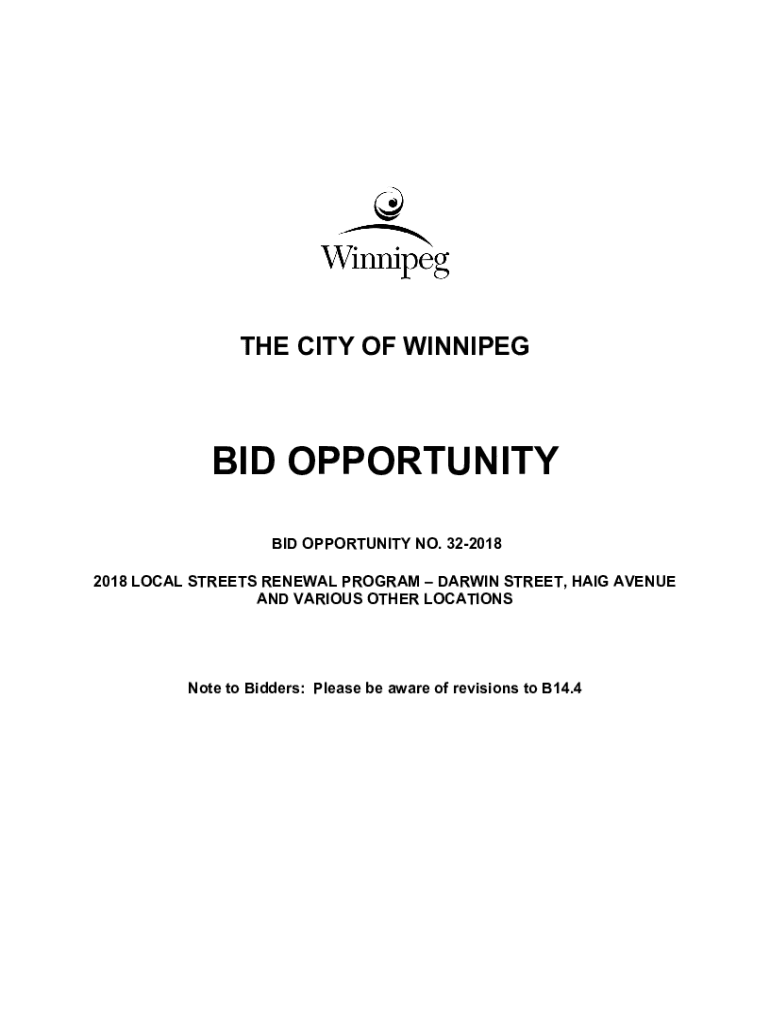 Winnipeg

THE CITY OF WINNIPEG

BID OPPORTUNITY

BID OPPORTUNITY NO. 32-2018

2018 LOCAL STREETS RENEWAL PROGRAM – DARWIN STREET, HAIG AVENUE AND VARIOUS OTHER LOCATIONS

Note to Bidders: Please be aware of revisions to B14.4